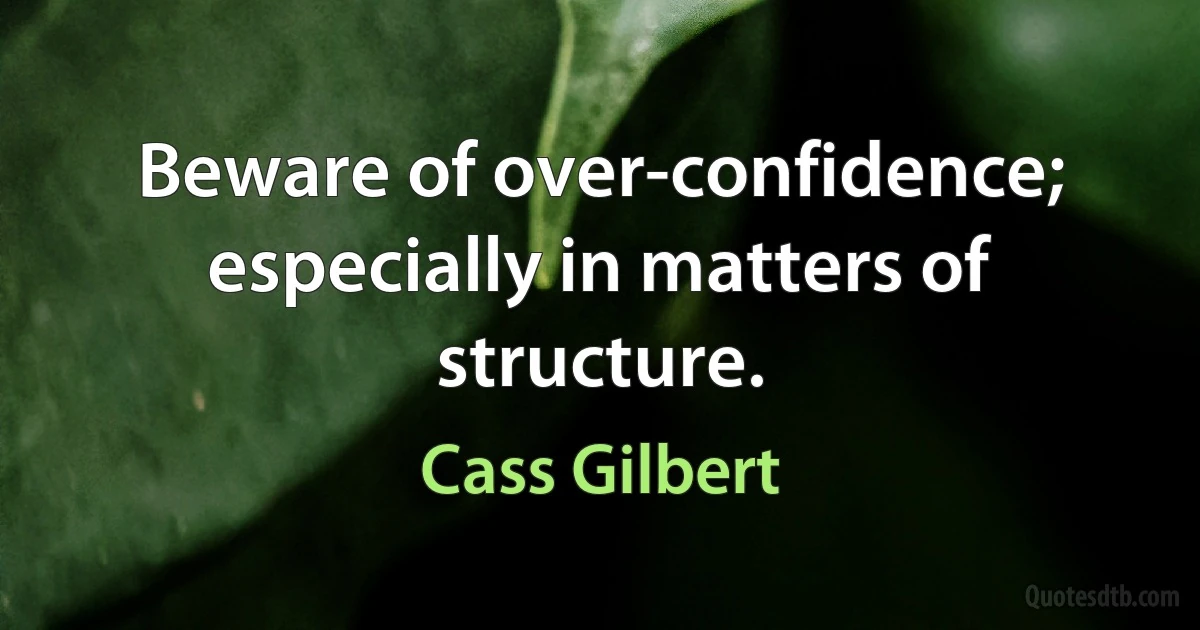 Beware of over-confidence; especially in matters of structure.

Cass Gilbert

Quotesdtb.com